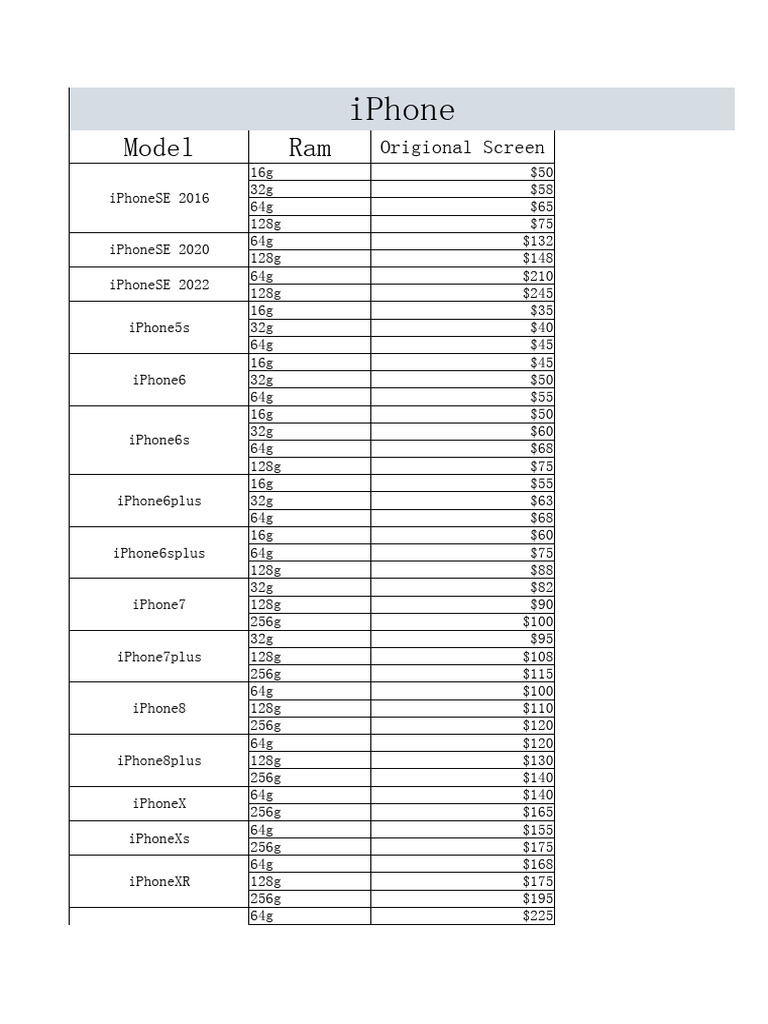 iPhone

| Model | Ram | Origional Screen |
|---|---|---|
| iPhoneSE 2016 | 16g | $50 |
| | 32g | $58 |
| | 64g | $65 |
| | 128g | $75 |
| iPhoneSE 2020 | 64g | $132 |
| | 128g | $148 |
| iPhoneSE 2022 | 64g | $210 |
| | 128g | $245 |
| iPhone5s | 16g | $35 |
| | 32g | $40 |
| | 64g | $45 |
| iPhone6 | 16g | $45 |
| | 32g | $50 |
| | 64g | $55 |
| iPhone6s | 16g | $50 |
| | 32g | $60 |
| | 64g | $68 |
| | 128g | $75 |
| iPhone6plus | 16g | $55 |
| | 32g | $63 |
| | 64g | $68 |
| iPhone6splus | 16g | $60 |
| | 64g | $75 |
| | 128g | $88 |
| iPhone7 | 32g | $82 |
| | 128g | $90 |
| | 256g | $100 |
| iPhone7plus | 32g | $95 |
| | 128g | $108 |
| | 256g | $115 |
| iPhone8 | 64g | $100 |
| | 128g | $110 |
| | 256g | $120 |
| iPhone8plus | 64g | $120 |
| | 128g | $130 |
| | 256g | $140 |
| iPhoneX | 64g | $140 |
| | 256g | $165 |
| iPhoneXs | 64g | $155 |
| | 256g | $175 |
| iPhoneXR | 64g | $168 |
| | 128g | $175 |
| | 256g | $195 |
| | 64g | $225 |